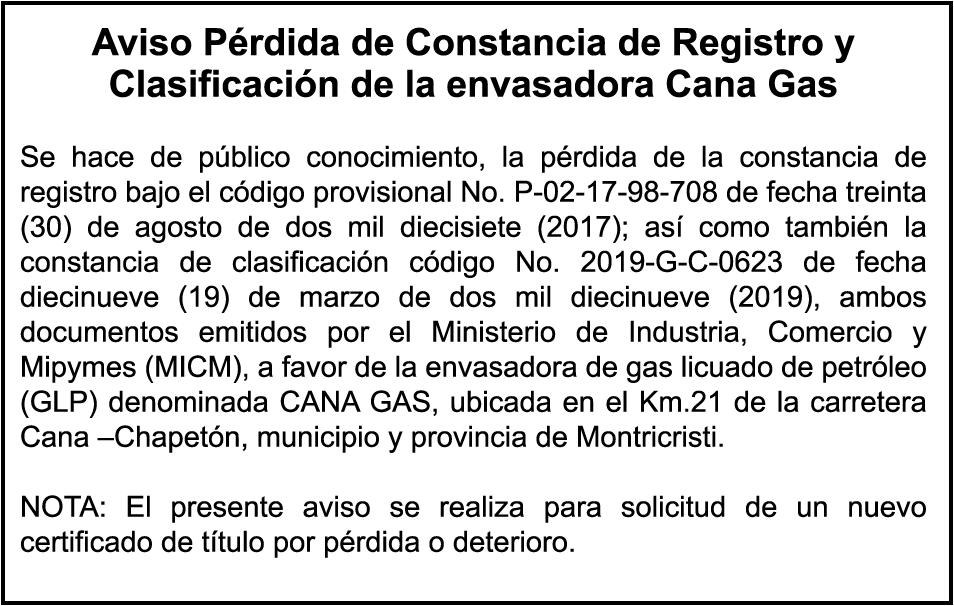 Aviso Pérdida de Constancia de Registro y Clasificación de la envasadora Cana Gas

Se hace de público conocimiento, la pérdida de la constancia de registro bajo el código provisional No. P-02-17-98-708 de fecha treinta (30) de agosto de dos mil diecisiete (2017); así como también la constancia de clasificación código No. 2019-G-C-0623 de fecha diecinueve (19) de marzo de dos mil diecinueve (2019), ambos documentos emitidos por el Ministerio de Industria, Comercio y Mipymes (MICM), a favor de la envasadora de gas licuado de petróleo (GLP) denominada CANA GAS, ubicada en el Km.21 de la carretera Cana –Chapetón, municipio y provincia de Montricristi.

NOTA: El presente aviso se realiza para solicitud de un nuevo certificado de título por pérdida o deterioro.